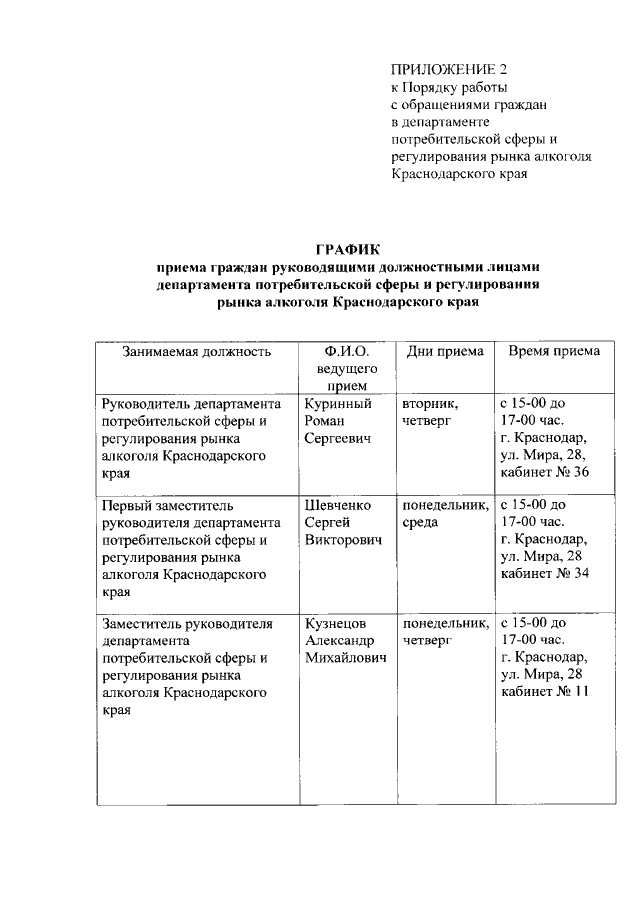 ПРИЛОЖЕНИЕ 2
к Порядку работы
с обращениями граждан
в департаменте
потребительской сферы и
регулирования рынка алкоголя
Краснодарского края

ГРАФИК
приема граждан руководящими должностными лицами департамента потребительской сферы и регулирования рынка алкоголя Краснодарского края

| Занимаемая должность | Ф.И.О. ведущего прием | Дни приема | Время приема |
|---|---|---|---|
| Руководитель департамента потребительской сферы и регулирования рынка алкоголя Краснодарского края | Куринный Роман Сергеевич | вторник, четверг | с 15-00 до 17-00 час. г. Краснодар, ул. Мира, 28, кабинет № 36 |
| Первый заместитель руководителя департамента потребительской сферы и регулирования рынка алкоголя Краснодарского края | Шевченко Сергей Викторович | понедельник, среда | с 15-00 до 17-00 час. г. Краснодар, ул. Мира, 28 кабинет № 34 |
| Заместитель руководителя департамента потребительской сферы и регулирования рынка алкоголя Краснодарского края | Кузнецов Александр Михайлович | понедельник, четверг | с 15-00 до 17-00 час. г. Краснодар, ул. Мира, 28 кабинет № 11 |